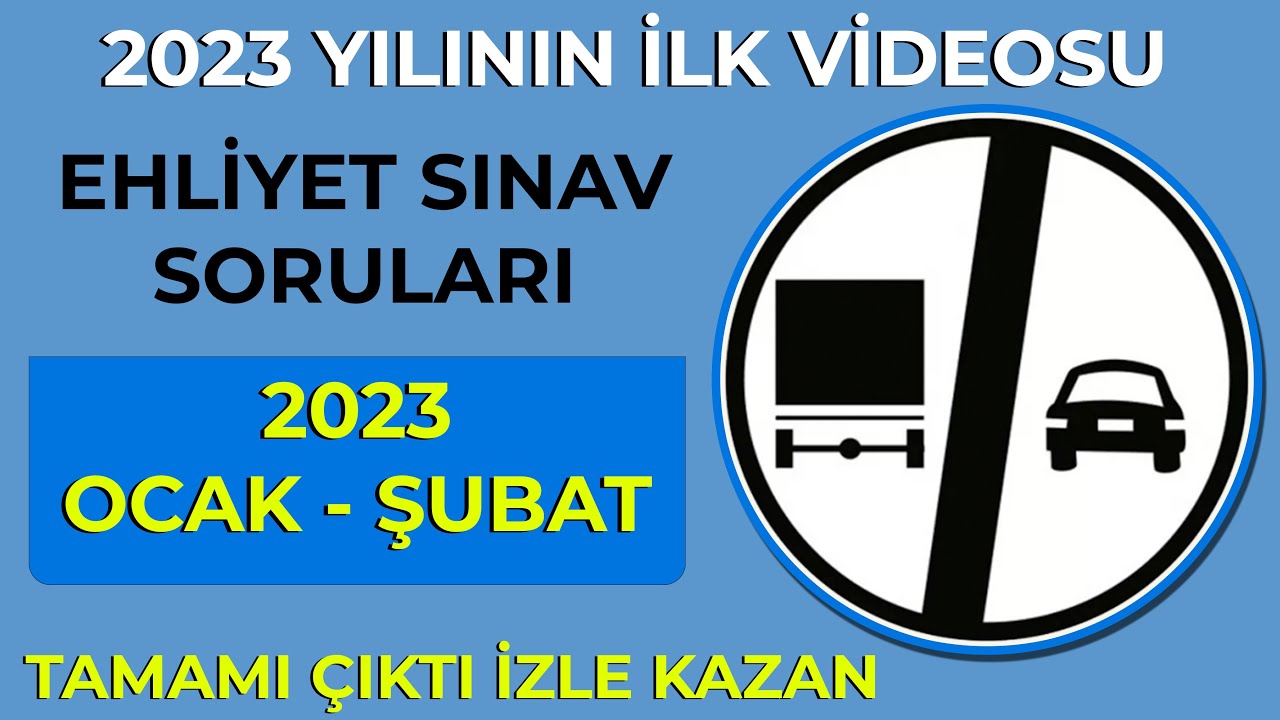 2023 YILININ İLK VİDEOSU

EHLİYET SINAV SORULARI

2023
OCAK - ŞUBAT

TAMAMI ÇIKTI İZLE KAZAN